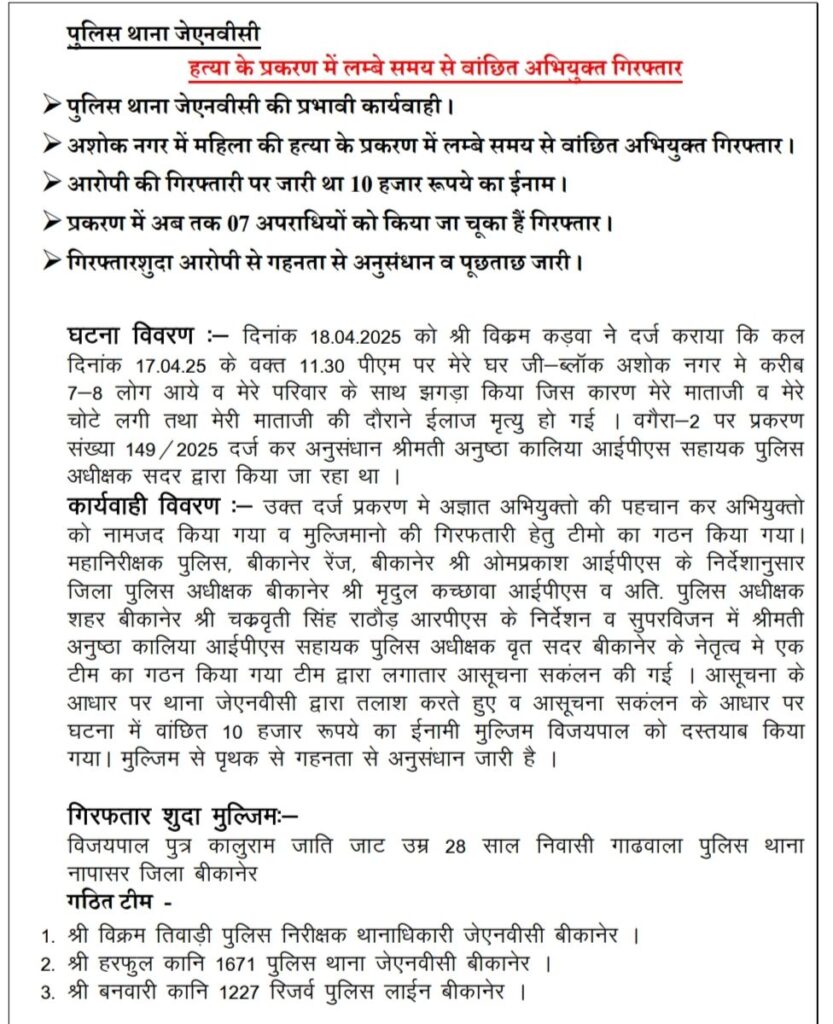 पुलिस थाना जेएनवीसी

हत्या के प्रकरण में लम्बे समय से वांछित अभियुक्त गिरफ्तार

➢ पुलिस थाना जेएनवीसी की प्रभावी कार्यवाही।

➢ अशोक नगर में महिला की हत्या के प्रकरण में लम्बे समय से वांछित अभियुक्त गिरफ्तार।

➢ आरोपी की गिरफ्तारी पर जारी था 10 हजार रूपये का ईनाम।

➢ प्रकरण में अब तक 07 अपराधियों को किया जा चूका हैं गिरफ्तार।

➢ गिरफ्तारशुदा आरोपी से गहनता से अनुसंधान व पूछताछ जारी।

घटना विवरण :– दिनांक 18.04.2025 को श्री विक्रम कड़वा ने दर्ज कराया कि कल दिनांक 17.04.25 के वक्त 11.30 पीएम पर मेरे घर जी–ब्लॉक अशोक नगर मे करीब 7–8 लोग आये व मेरे परिवार के साथ झगड़ा किया जिस कारण मेरे माताजी व मेरे चोटे लगी तथा मेरी माताजी की दौराने ईलाज मृत्यु हो गई । वगैरा–2 पर प्रकरण संख्या 149/2025 दर्ज कर अनुसंधान श्रीमती अनुष्ठा कालिया आईपीएस सहायक पुलिस अधीक्षक सदर द्वारा किया जा रहा था ।

कार्यवाही विवरण :– उक्त दर्ज प्रकरण मे अज्ञात अभियुक्तो की पहचान कर अभियुक्तो को नामजद किया गया व मुल्जिमानो की गिरफतारी हेतु टीमो का गठन किया गया। महानिरीक्षक पुलिस, बीकानेर रेंज, बीकानेर श्री ओमप्रकाश आईपीएस के निर्देशानुसार जिला पुलिस अधीक्षक बीकानेर श्री मृदुल कच्छावा आईपीएस व अति. पुलिस अधीक्षक शहर बीकानेर श्री चक्रवृती सिंह राठौड़ आरपीएस के निर्देशन व सुपरविजन में श्रीमती अनुष्ठा कालिया आईपीएस सहायक पुलिस अधीक्षक वृत सदर बीकानेर के नेतृत्व मे एक टीम का गठन किया गया टीम द्वारा लगातार आसूचना सकंलन की गई । आसूचना के आधार पर थाना जेएनवीसी द्वारा तलाश करते हुए व आसूचना सकंलन के आधार पर घटना में वांछित 10 हजार रूपये का ईनामी मुल्जिम विजयपाल को दस्तयाब किया गया। मुल्जिम से पृथक से गहनता से अनुसंधान जारी है ।

गिरफतार शुदा मुल्जिमः–
विजयपाल पुत्र कालुराम जाति जाट उम्र 28 साल निवासी गाढवाला पुलिस थाना नापासर जिला बीकानेर

गठित टीम -

1. श्री विक्रम तिवाड़ी पुलिस निरीक्षक थानाधिकारी जेएनवीसी बीकानेर ।
2. श्री हरफुल कानि 1671 पुलिस थाना जेएनवीसी बीकानेर ।
3. श्री बनवारी कानि 1227 रिजर्व पुलिस लाईन बीकानेर ।